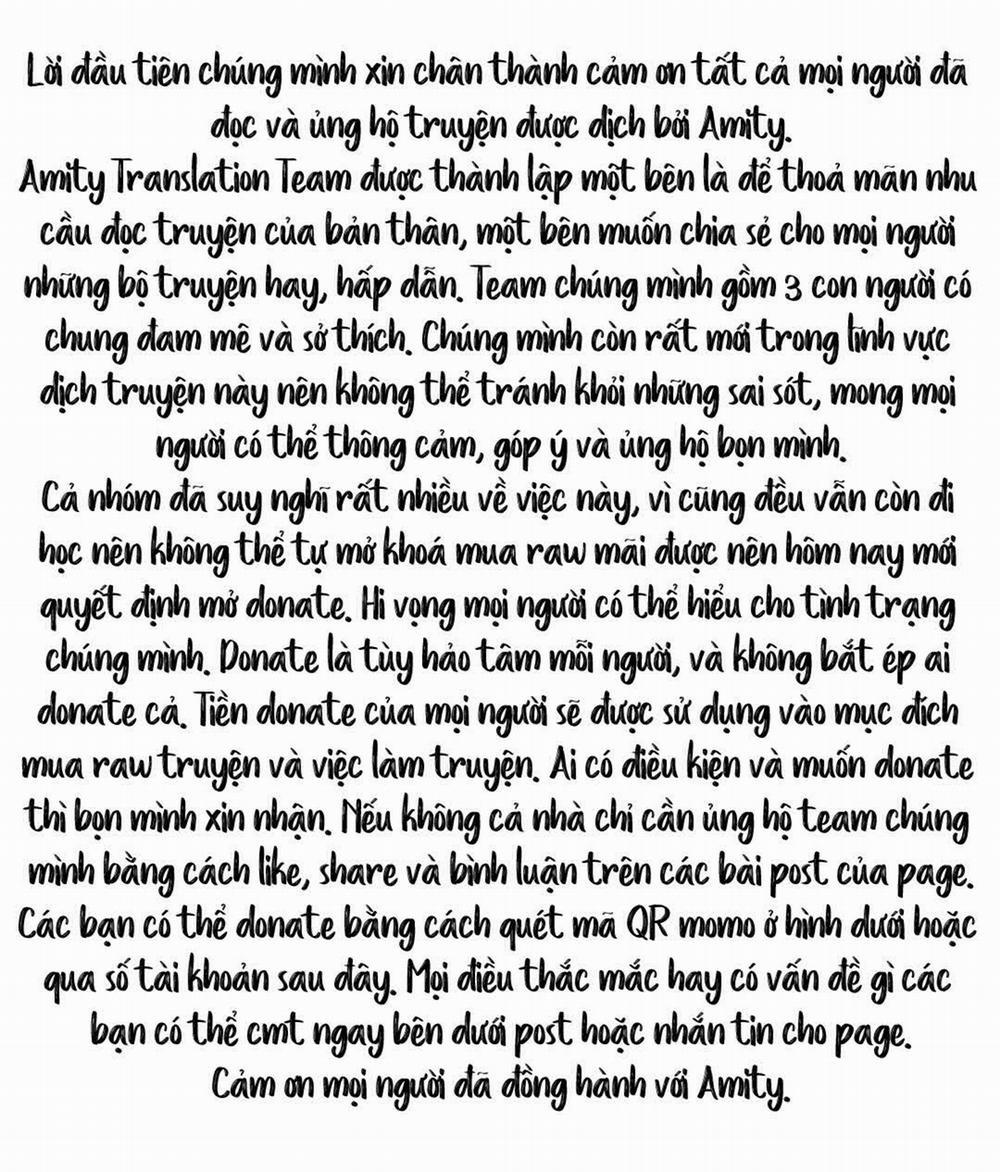 Lời đầu tiên chúng mình xin chân thành cảm ơn tất cả mọi người đã đọc và ủng hộ truyện được dịch bởi Amity.

Amity Translation Team được thành lập một bên là để thoả mãn nhu cầu đọc truyện của bản thân, một bên muốn chia sẻ cho mọi người những bộ truyện hay, hấp dẫn. Team chúng mình gồm 3 con người có chung đam mê và sở thích. Chúng mình còn rất mới trong lĩnh vực dịch truyện này nên không thể tránh khỏi những sai sót, mong mọi người có thể thông cảm, góp ý và ủng hộ bọn mình.

Cả nhóm đã suy nghĩ rất nhiều về việc này, vì cũng đều vẫn còn đi học nên không thể tự mở khoá mua raw mãi được nên hôm nay mới quyết định mở donate. Hi vọng mọi người có thể hiểu cho tình trạng chúng mình. Donate là tùy hảo tâm mỗi người, và không bắt ép ai donate cả. Tiền donate của mọi người sẽ được sử dụng vào mục đích mua raw truyện và việc làm truyện. Ai có điều kiện và muốn donate thì bọn mình xin nhận. Nếu không cả nhà chỉ cần ủng hộ team chúng mình bằng cách like, share và bình luận trên các bài post của page.

Các bạn có thể donate bằng cách quét mã QR momo ở hình dưới hoặc qua số tài khoản sau đây. Mọi điều thắc mắc hay có vấn đề gì các bạn có thể cmt ngay bên dưới post hoặc nhắn tin cho page.

Cảm ơn mọi người đã đồng hành với Amity.